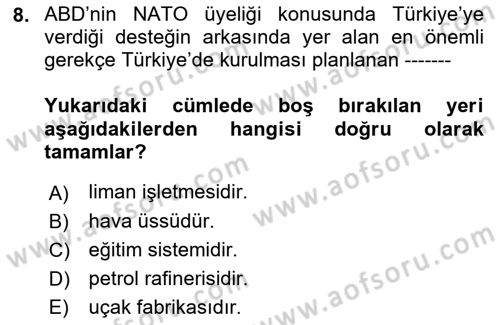 8. ABD'nin NATO üyeliği konusunda Türkiye'ye verdiği desteğin arkasında yer alan en önemli gerekçe Türkiye'de kurulması planlanan -------

Yukarıdaki cümlede boş bırakılan yeri aşağıdakilerden hangisi doğru olarak tamamlar?

A) liman işletmesidir.
B) hava üssüdür.
C) eğitim sistemidir.
D) petrol rafinerisidir.
E) uçak fabrikasıdır.

www.aofsoru.com
www.aofsoru.com
www.aofsoru.com
www.aofsoru.com
www.aofsoru.com
www.aofsoru.com